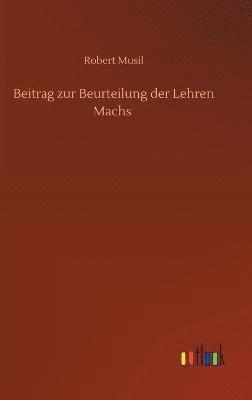 Robert Musil

Beitrag zur Beurteilung der Lehren Machs

outlook